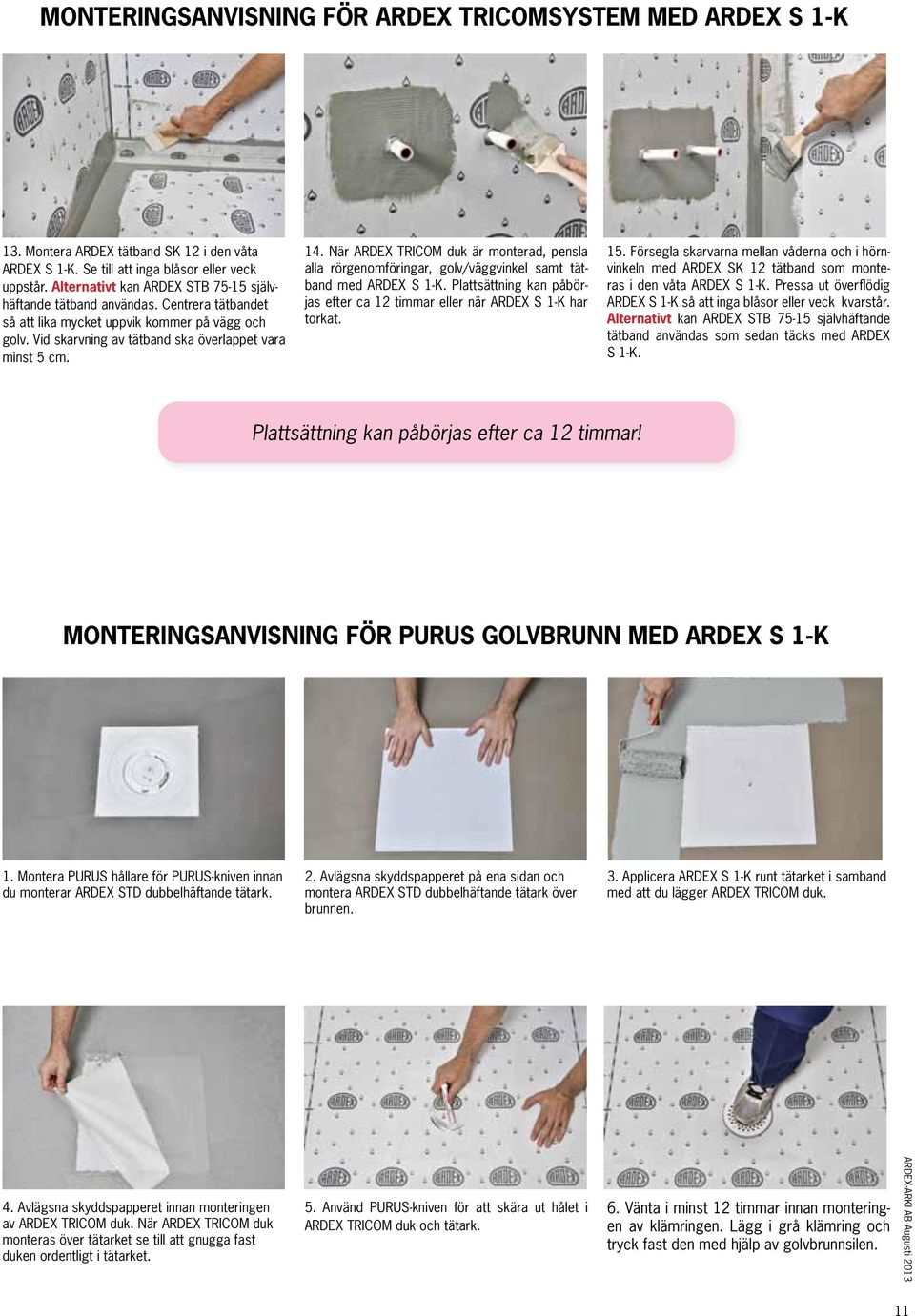 MONTERINGSANVISNING FÖR ARDEX TRICOMSYSTEM MED ARDEX S 1-K

13. Montera ARDEX tätband SK 12 i den våta ARDEX S 1-K. Se till att inga blåsor eller veck uppstår. Alternativt kan ARDEX STB 75-15 självhäftande tätband användas. Centrera tätbandet så att lika mycket uppvik kommer på vägg och golv. Vid skarvning av tätband ska överlappet vara minst 5 cm.

14. När ARDEX TRICOM duk är monterad, pensla alla rörgenomföringar, golv/väggvinkel samt tätband med ARDEX S 1-K. Plattsättning kan påbörjas efter ca 12 timmar eller när ARDEX S 1-K har torkat.

15. Försegla skarvarna mellan våderna och i hörnvinkeln med ARDEX SK 12 tätband som monteras i den våta ARDEX S 1-K. Pressa ut överflödig ARDEX S 1-K så att inga blåsor eller veck kvarstår. Alternativt kan ARDEX STB 75-15 självhäftande tätband användas som sedan täcks med ARDEX S 1-K.

Plattsättning kan påbörjas efter ca 12 timmar!

MONTERINGSANVISNING FÖR PURUS GOLVBRUNN MED ARDEX S 1-K

1. Montera PURUS hållare för PURUS-kniven innan du monterar ARDEX STD dubbelhäftande tätark.

2. Avlägsna skyddspapperet på ena sidan och montera ARDEX STD dubbelhäftande tätark över brunnen.

3. Applicera ARDEX S 1-K runt tätarket i samband med att du lägger ARDEX TRICOM duk.

4. Avlägsna skyddspapperet innan monteringen av ARDEX TRICOM duk. När ARDEX TRICOM duk monteras över tätarket se till att gnugga fast duken ordentligt i tätarket.

5. Använd PURUS-kniven för att skära ut hålet i ARDEX TRICOM duk och tätark.

6. Vänta i minst 12 timmar innan monteringen av klämringen. Lägg i grå klämring och tryck fast den med hjälp av golvbrunnsilen.

ARDEX-ARKI AB Augusti 2013

11